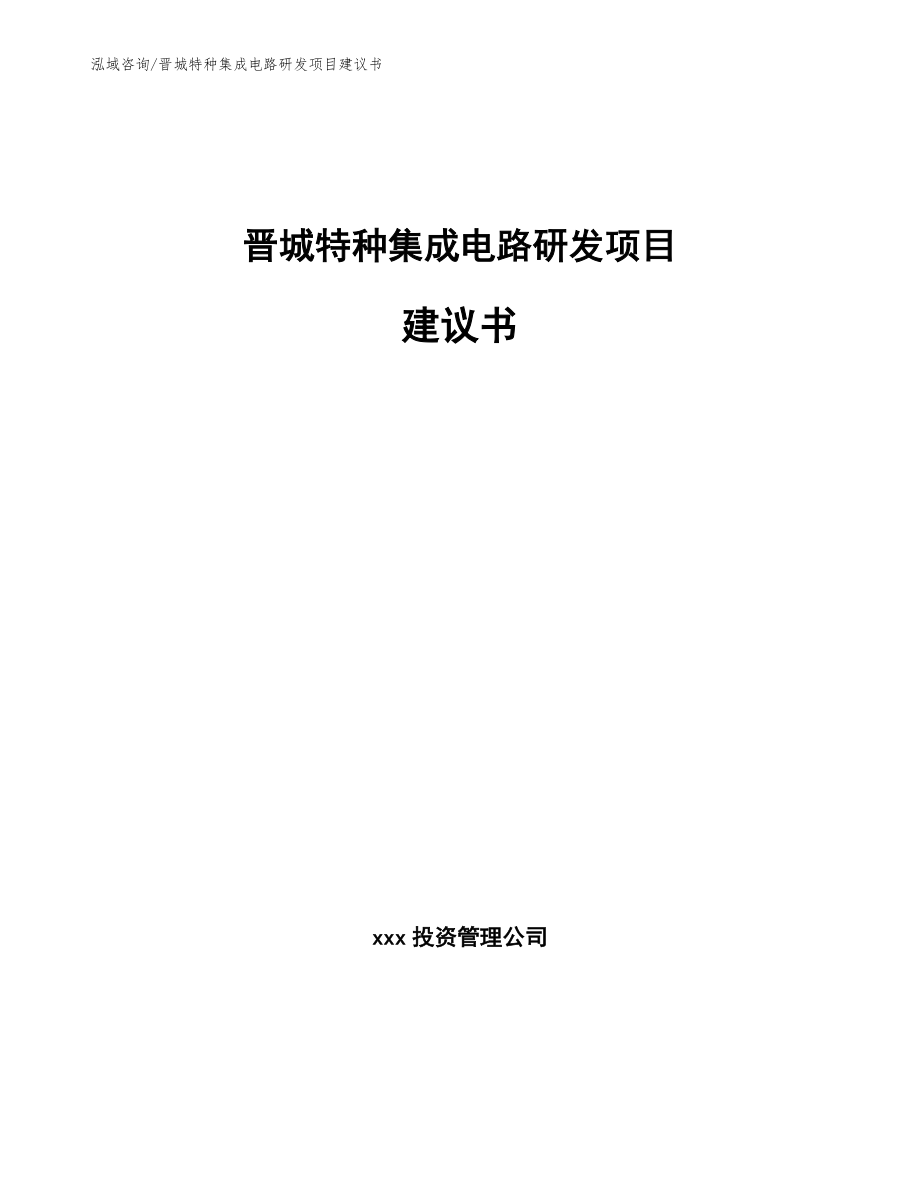 泓域咨询/晋城特种集成电路研发项目建议书

晋城特种集成电路研发项目

建议书

xxx 投资管理公司